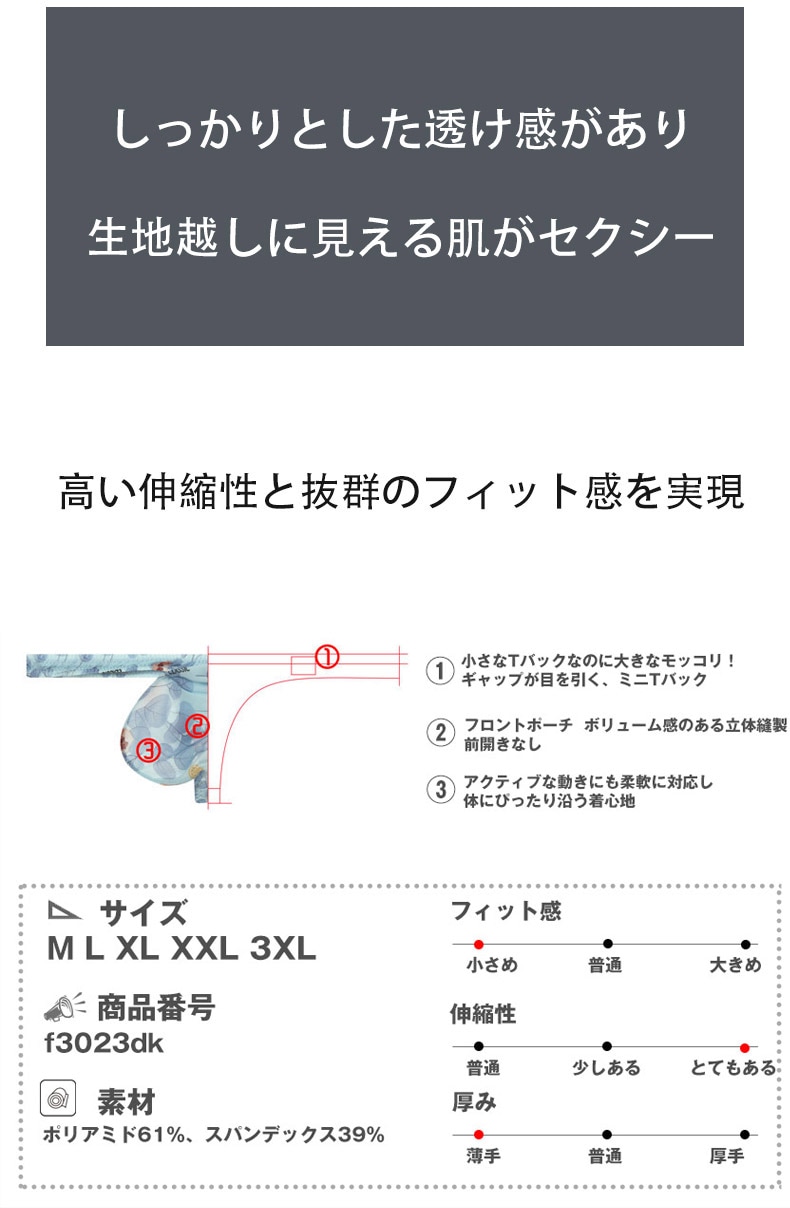 しっかりとした透け感があり

生地越しに見える肌がセクシー

高い伸縮性と抜群のフィット感を実現

①

②

③

① 小さなTバックなのに大きなモッコリ！ ギャップが目を引く、ミニTバック

② フロントポーチ ボリューム感のある立体縫製 前開きなし

③ アクティブな動きにも柔軟に対応し 体にぴったり沿う着心地

サイズ
M L XL XXL 3XL

商品番号
f3023dk

素材
ポリアミド61%、スパンデックス39%

フィット感
小さめ 普通 大きめ

伸縮性
普通 少しある とてもある

厚み
薄手 普通 厚手